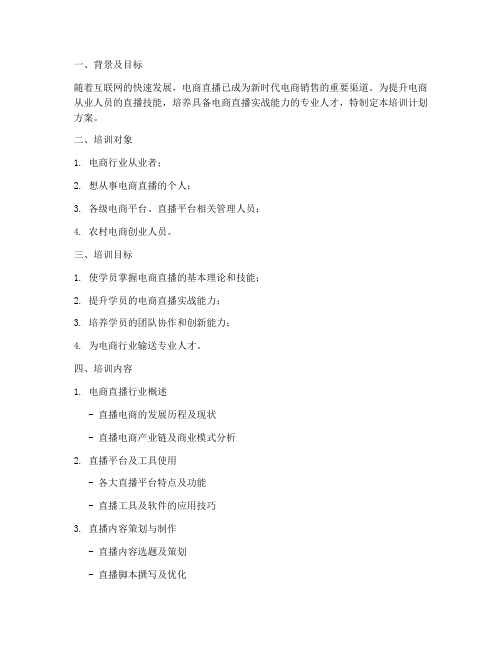 一、背景及目标

随着互联网的快速发展，电商直播已成为新时代电商销售的重要渠道。为提升电商从业人员的直播技能，培养具备电商直播实战能力的专业人才，特制定本培训计划方案。

二、培训对象

1. 电商行业从业者；

2. 想从事电商直播的个人；

3. 各级电商平台、直播平台相关管理人员；

4. 农村电商创业人员。

三、培训目标

1. 使学员掌握电商直播的基本理论和技能；

2. 提升学员的电商直播实战能力；

3. 培养学员的团队协作和创新能力；

4. 为电商行业输送专业人才。

四、培训内容

1. 电商直播行业概述

- 直播电商的发展历程及现状

- 直播电商产业链及商业模式分析

2. 直播平台及工具使用

- 各大直播平台特点及功能

- 直播工具及软件的应用技巧

3. 直播内容策划与制作

- 直播内容选题及策划

- 直播脚本撰写及优化